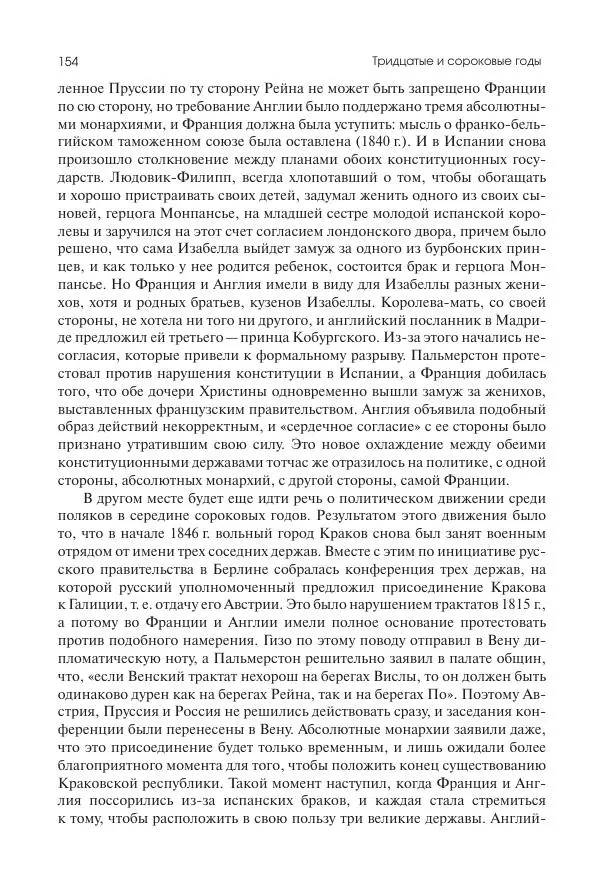 154 Тридцатые и сороковые годы

ленное Пруссии по ту сторону Рейна не может быть запрещено Франции по сю сторону, но требование Англии было поддержано тремя абсолютными монархиями, и Франция должна была уступить: мысль о франко-бельгийском таможенном союзе была оставлена (1840 г.). И в Испании снова произошло столкновение между планами обоих конституционных государств. Людовик-Филипп, всегда хлопотавший о том, чтобы обогащать и хорошо пристраивать своих детей, задумал женить одного из своих сыновей, герцога Монпансье, на младшей сестре молодой испанской королевы и заручился на этот счет согласием лондонского двора, причем было решено, что сама Изабелла выйдет замуж за одного из бурбонских принцев, и как только у нее родится ребенок, состоится брак и герцога Монпансье. Но Франция и Англия имели в виду для Изабеллы разных женихов, хотя и родных братьев, кузенов Изабеллы. Королева-мать, со своей стороны, не хотела ни того ни другого, и английский посланник в Мадриде предложил ей третьего — принца Кобургского. Из-за этого начались несогласия, которые привели к формальному разрыву. Пальмерстон протестовал против нарушения конституции в Испании, а Франция добилась того, что обе дочери Христины одновременно вышли замуж за женихов, выставленных французским правительством. Англия объявила подобный образ действий некорректным, и «сердечное согласие» с ее стороны было признано утратившим свою силу. Это новое охлаждение между обеими конституционными державами тотчас же отразилось на политике, с одной стороны, абсолютных монархий, с другой стороны, самой Франции.

В другом месте будет еще идти речь о политическом движении среди поляков в середине сороковых годов. Результатом этого движения было то, что в начале 1846 г. вольный город Краков снова был занят военным отрядом от имени трех соседних держав. Вместе с этим по инициативе русского правительства в Берлине собралась конференция трех держав, на которой русский уполномоченный предложил присоединение Кракова к Галиции, т. е. отдачу его Австрии. Это было нарушением трактатов 1815 г., а потому во Франции и Англии имели полное основание протестовать против подобного намерения. Гизо по этому поводу отправил в Вену дипломатическую ноту, а Пальмерстон решительно заявил в палате общин, что, «если Венский трактат нехорош на берегах Вислы, то он должен быть одинаково дурен как на берегах Рейна, так и на берегах По». Поэтому Австрия, Пруссия и Россия не решились действовать сразу, и заседания конференции были перенесены в Вену. Абсолютные монархии заявили даже, что это присоединение будет только временным, и лишь ожидали более благоприятного момента для того, чтобы положить конец существованию Краковской республики. Такой момент наступил, когда Франция и Англия поссорились из-за испанских браков, и каждая стала стремиться к тому, чтобы расположить в свою пользу три великие державы. Англий-